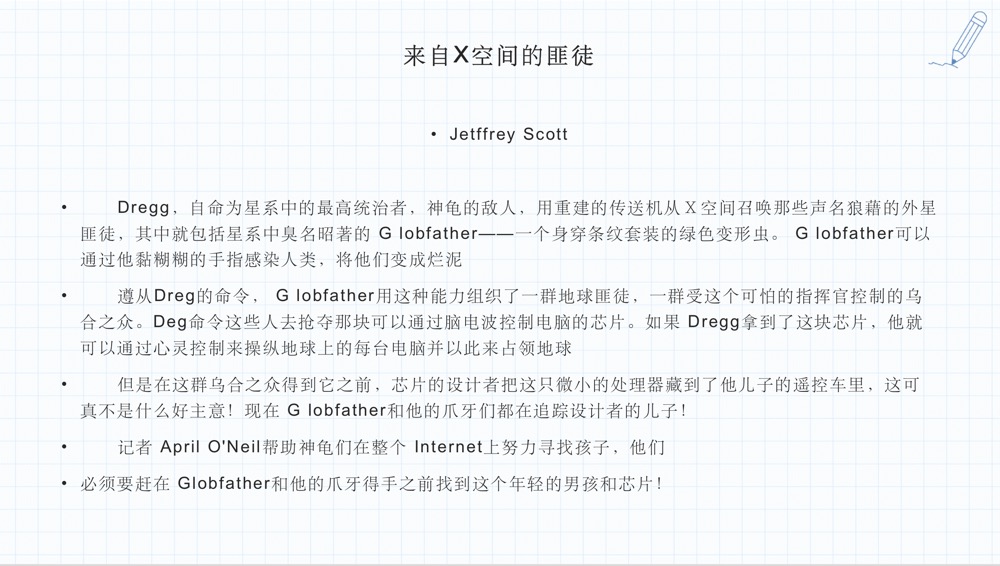 来自X空间的匪徒

• Jetffrey Scott

• Dregg，自命为星系中的最高统治者，神龟的敌人，用重建的传送机从X空间召唤那些声名狼藉的外星匪徒，其中就包括星系中臭名昭著的G lobfather——一个身穿条纹套装的绿色变形虫。G lobfather可以通过他黏糊糊的手指感染人类，将他们变成烂泥

• 遵从Dreg的命令，G lobfather用这种能力组织了一群地球匪徒，一群受这个可怕的指挥官控制的乌合之众。Deg命令这些人去抢夺那块可以通过脑电波控制电脑的芯片。如果Dregg拿到了这块芯片，他就可以通过心灵控制来操纵地球上的每台电脑并以此来占领地球

• 但是在这群乌合之众得到它之前，芯片的设计者把这只微小的处理器藏到了他儿子的遥控车里，这可真不是什么好主意！现在G lobfather和他的爪牙们都在追踪设计者的儿子！

• 记者April O'Neil帮助神龟们在整个Internet上努力寻找孩子，他们

• 必须要赶在Globfather和他的爪牙得手之前找到这个年轻的男孩和芯片！